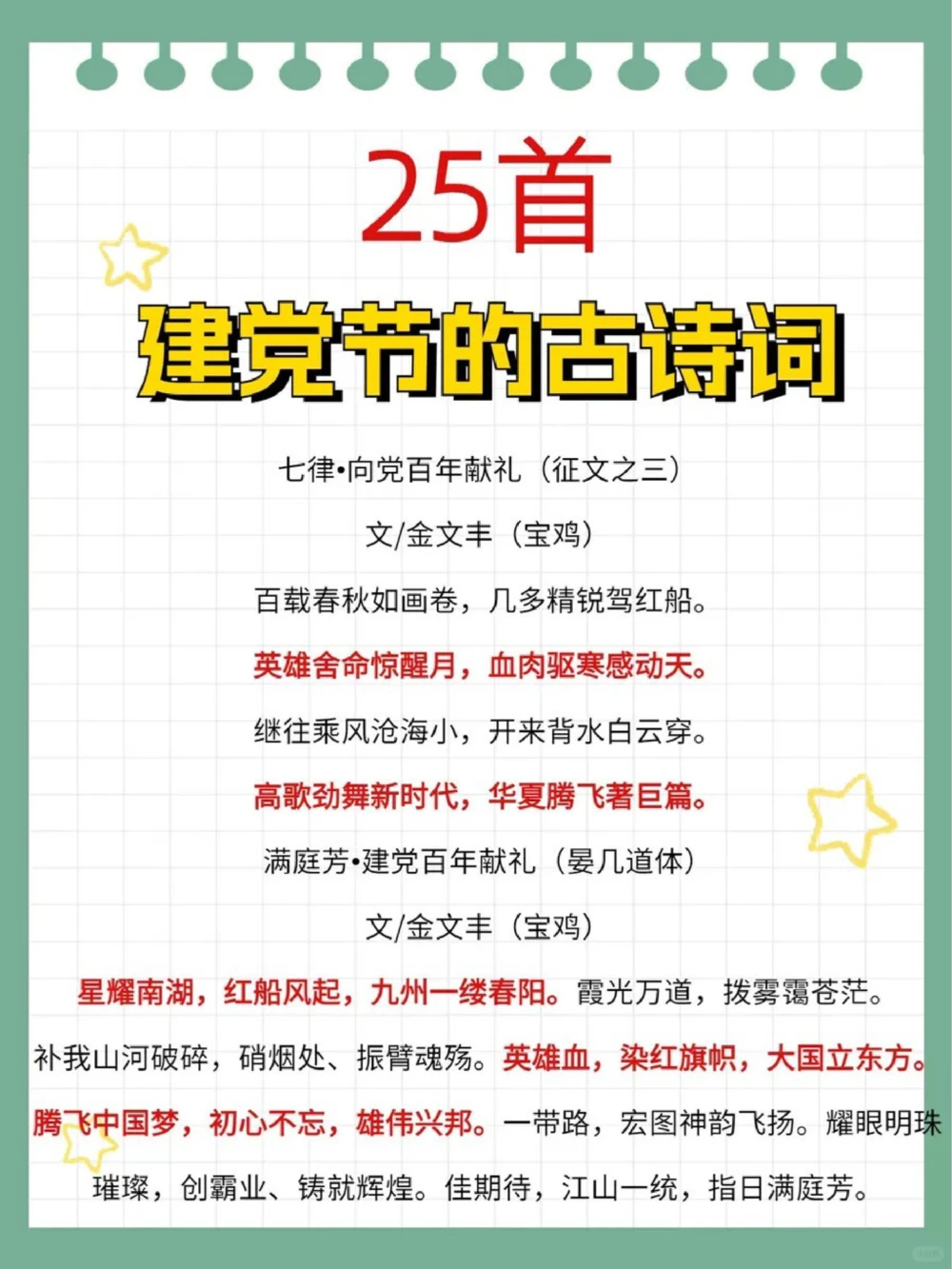 25首
建党节的古诗词

七律•向党百年献礼（征文之三）

文/金文丰（宝鸡）

百载春秋如画卷，几多精锐驾红船。

英雄舍命惊醒月，血肉驱寒感动天。

继往乘风沧海小，开来背水白云穿。

高歌劲舞新时代，华夏腾飞著巨篇。

满庭芳•建党百年献礼（晏几道体）

文/金文丰（宝鸡）

星耀南湖，红船风起，九州一缕春阳。霞光万道，拨雾霭苍茫。补我山河破碎，硝烟处、振臂魂殇。英雄血，染红旗帜，大国立东方。腾飞中国梦，初心不忘，雄伟兴邦。一带路，宏图神韵飞扬。耀眼明珠璀璨，创霸业、铸就辉煌。佳期待，江山一统，指日满庭芳。